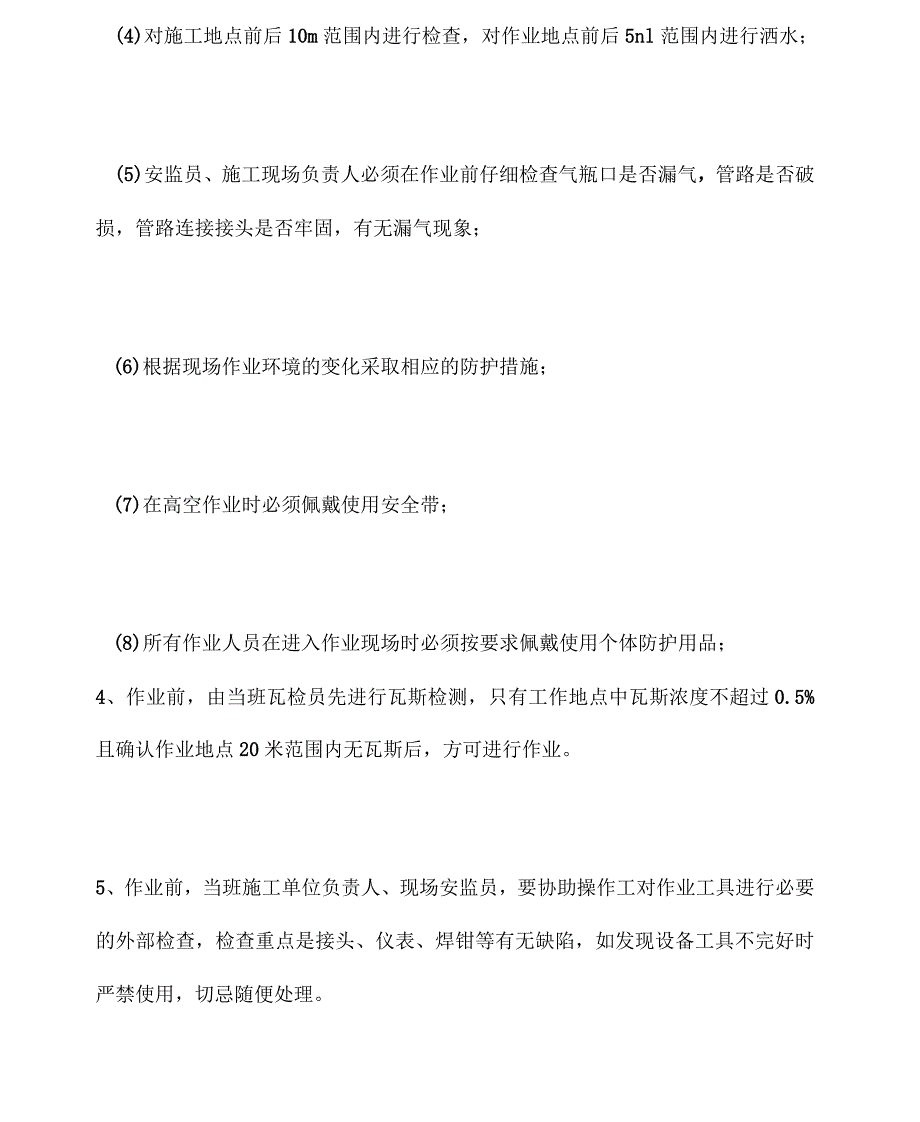 (4)对施工地点前后10m范围内进行检查，对作业地点前后5nl范围内进行洒水；

(5)安监员、施工现场负责人必须在作业前仔细检查气瓶口是否漏气，管路是否破损，管路连接接头是否牢固，有无漏气现象；

(6)根据现场作业环境的变化采取相应的防护措施；

(7)在高空作业时必须佩戴使用安全带；

(8)所有作业人员在进入作业现场时必须按要求佩戴使用个体防护用品；

4、作业前，由当班瓦检员先进行瓦斯检测，只有工作地点中瓦斯浓度不超过0.5%且确认作业地点20米范围内无瓦斯后，方可进行作业。

5、作业前，当班施工单位负责人、现场安监员，要协助操作工对作业工具进行必要的外部检查，检查重点是接头、仪表、焊钳等有无缺陷，如发现设备工具不完好时严禁使用，切忌随便处理。